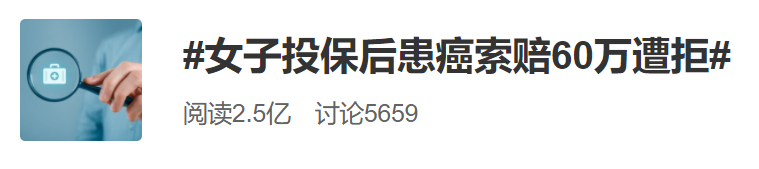 #女子投保后患癌索赔60万遭拒#

阅读2.5亿　讨论5659